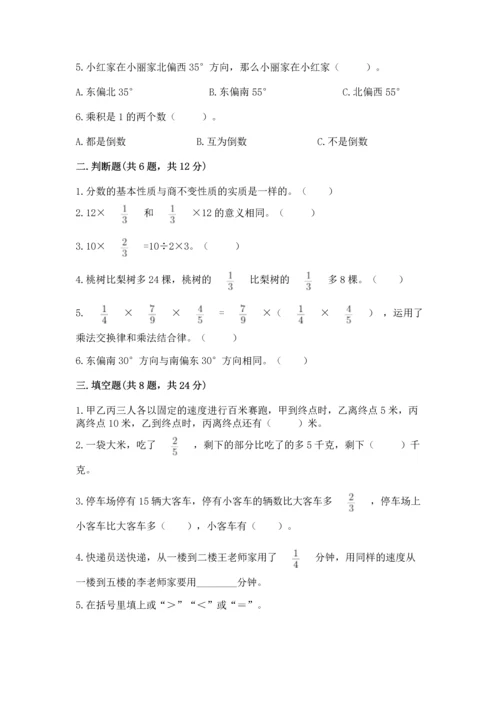 5. 小红家在小丽家北偏西 35° 方向，那么小丽家在小红家（　　）。

A. 东偏北 35°　　B. 东偏南 55°　　C. 北偏西 55°

6. 乘积是 1 的两个数（　　）。

A. 都是倒数　　B. 互为倒数　　C. 不是倒数

二. 判断题(共 6 题，共 12 分)

1. 分数的基本性质与商不变性质的实质是一样的。（　　）

2. 12× $\frac{1}{3}$ 和 $\frac{1}{3}$ ×12 的意义相同。（　　）

3. 10× $\frac{2}{3}$ =10÷2×3。（　　）

4. 桃树比梨树多 24 棵，桃树的 $\frac{1}{3}$ 比梨树的 $\frac{1}{3}$ 多 8 棵。（　　）

5. $\frac{1}{4}$ × $\frac{7}{9}$ × $\frac{4}{5}$ = $\frac{7}{9}$ ×（ $\frac{1}{4}$ × $\frac{4}{5}$ ），运用了乘法交换律和乘法结合律。（　　）

6. 东偏南 30° 方向与南偏东 30° 方向相同。（　　）

三. 填空题(共 8 题，共 24 分)

1. 甲乙丙三人各以固定的速度进行百米赛跑，甲到终点时，乙离终点 5 米，丙离终点 10 米，乙到终点时，丙离终点还有（　　）米。

2. 一袋大米，吃了 $\frac{2}{5}$ ，剩下的部分比吃了的多 5 千克，剩下（　　）千克。

3. 停车场停有 15 辆大客车，停有小客车的辆数比大客车多 $\frac{2}{3}$ ，停车场上小客车比大客车多（　　），小客车有（　　）。

4. 快递员送快递，从一楼到二楼王老师家用了 $\frac{1}{4}$ 分钟，用同样的速度从一楼到五楼的李老师家要用________分钟。

5. 在括号里填上或“＞”“＜”或“＝”。